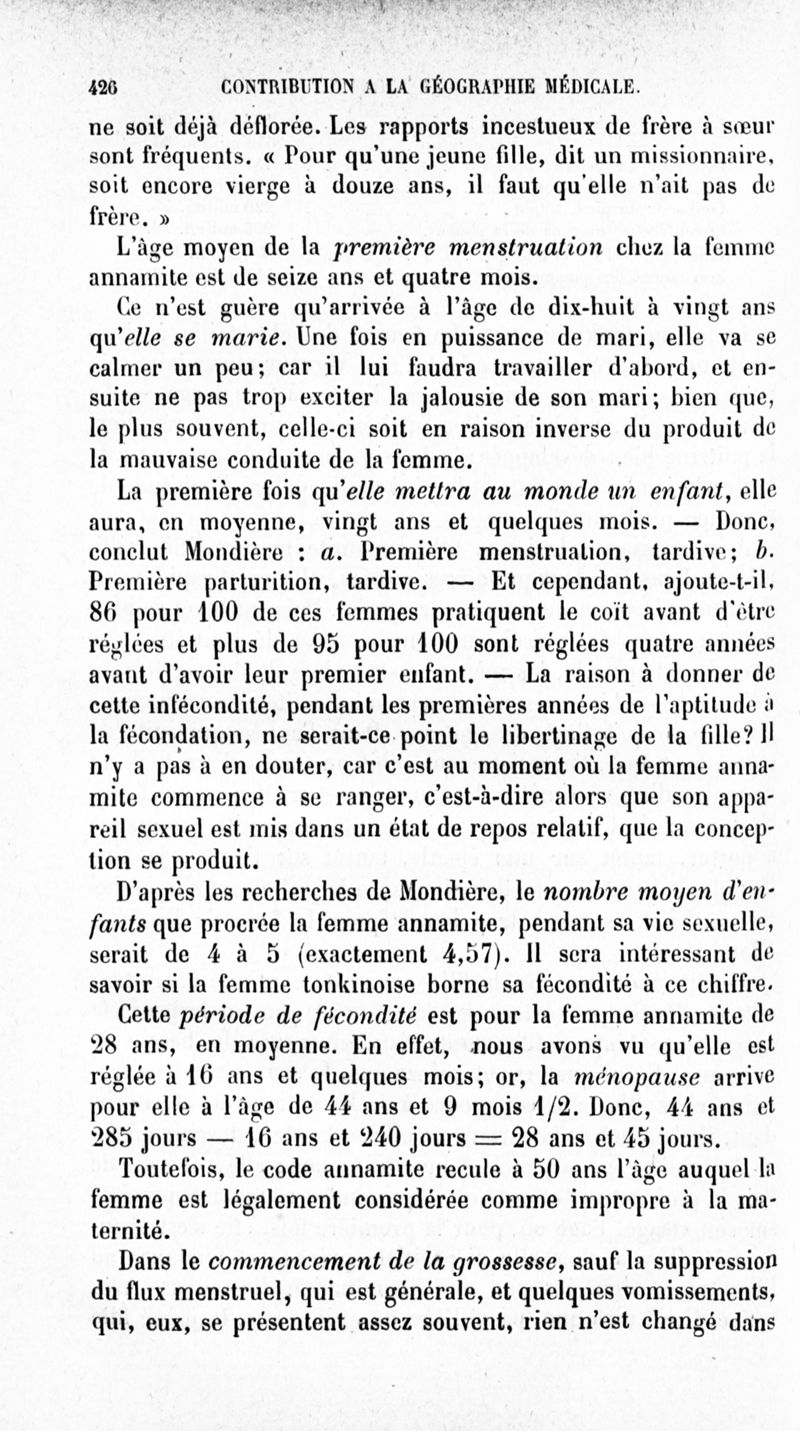 426 CONTRIBUTION A LA GÉOGRAPHIE MÉDICALE.

ne soit déjà déflorée. Les rapports incestueux de frère à sœur sont fréquents. « Pour qu'une jeune fille, dit un missionnaire, soit encore vierge à douze ans, il faut qu'elle n'ait pas de frère. »

L'âge moyen de la première menstruation chez la femme annamite est de seize ans et quatre mois.

Ce n'est guère qu'arrivée à l'âge de dix-huit à vingt ans qu'elle se marie. Une fois en puissance de mari, elle va se calmer un peu; car il lui faudra travailler d'abord, et ensuite ne pas trop exciter la jalousie de son mari; bien que, le plus souvent, celle-ci soit en raison inverse du produit de la mauvaise conduite de la femme.

La première fois qu'elle mettra au monde un enfant, elle aura, en moyenne, vingt ans et quelques mois. — Donc, conclut Mondière : a. Première menstruation, tardive; b. Première parturition, tardive. — Et cependant, ajoute-t-il, 86 pour 100 de ces femmes pratiquent le coït avant d'être réglées et plus de 95 pour 100 sont réglées quatre années avant d'avoir leur premier enfant. — La raison à donner de cette infécondité, pendant les premières années de l'aptitude à la fécondation, ne serait-ce point le libertinage de la fille? Il n'y a pas à en douter, car c'est au moment où la femme annamite commence à se ranger, c'est-à-dire alors que son appareil sexuel est mis dans un état de repos relatif, que la conception se produit.

D'après les recherches de Mondière, le nombre moyen d'enfants que procrée la femme annamite, pendant sa vie sexuelle, serait de 4 à 5 (exactement 4,57). Il sera intéressant de savoir si la femme tonkinoise borne sa fécondité à ce chiffre.

Cette période de fécondité est pour la femme annamite de 28 ans, en moyenne. En effet, nous avons vu qu'elle est réglée à 16 ans et quelques mois; or, la ménopause arrive pour elle à l'âge de 44 ans et 9 mois 1/2. Donc, 44 ans et 285 jours — 16 ans et 240 jours = 28 ans et 45 jours.

Toutefois, le code annamite recule à 50 ans l'âge auquel la femme est légalement considérée comme impropre à la maternité.

Dans le commencement de la grossesse, sauf la suppression du flux menstruel, qui est générale, et quelques vomissements, qui, eux, se présentent assez souvent, rien n'est changé dans